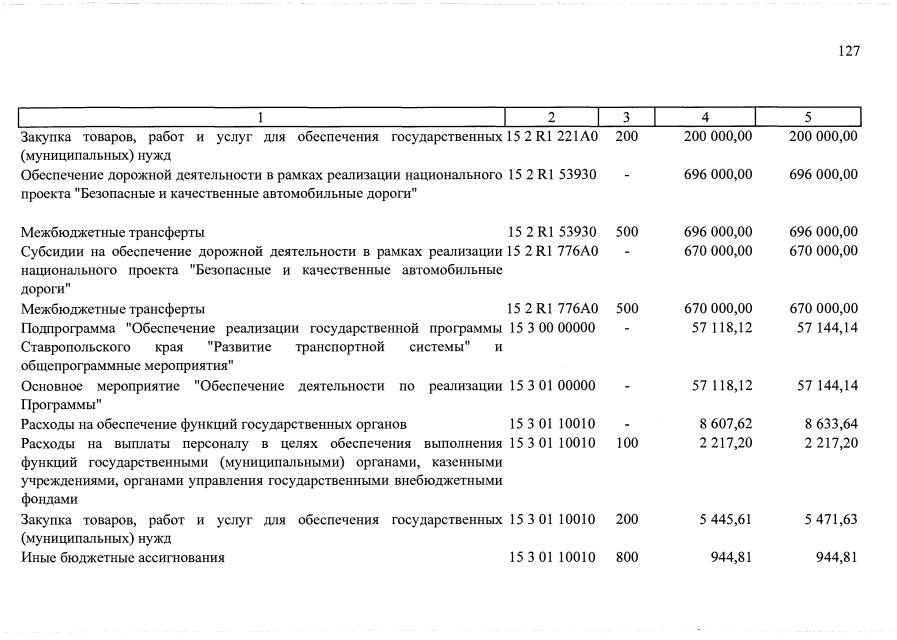 127

| 1 | 2 | 3 | 4 | 5 |
|---|---|---|---|---|
| Закупка товаров, работ и услуг для обеспечения государственных (муниципальных) нужд | 15 2 R1 221A0 | 200 | 200 000,00 | 200 000,00 |
| Обеспечение дорожной деятельности в рамках реализации национального проекта "Безопасные и качественные автомобильные дороги" | 15 2 R1 53930 | - | 696 000,00 | 696 000,00 |
| Межбюджетные трансферты | 15 2 R1 53930 | 500 | 696 000,00 | 696 000,00 |
| Субсидии на обеспечение дорожной деятельности в рамках реализации национального проекта "Безопасные и качественные автомобильные дороги" | 15 2 R1 776A0 | - | 670 000,00 | 670 000,00 |
| Межбюджетные трансферты | 15 2 R1 776A0 | 500 | 670 000,00 | 670 000,00 |
| Подпрограмма "Обеспечение реализации государственной программы Ставропольского края "Развитие транспортной системы" и общепрограммные мероприятия" | 15 3 00 00000 | - | 57 118,12 | 57 144,14 |
| Основное мероприятие "Обеспечение деятельности по реализации Программы" | 15 3 01 00000 | - | 57 118,12 | 57 144,14 |
| Расходы на обеспечение функций государственных органов | 15 3 01 10010 | - | 8 607,62 | 8 633,64 |
| Расходы на выплаты персоналу в целях обеспечения выполнения функций государственными (муниципальными) органами, казенными учреждениями, органами управления государственными внебюджетными фондами | 15 3 01 10010 | 100 | 2 217,20 | 2 217,20 |
| Закупка товаров, работ и услуг для обеспечения государственных (муниципальных) нужд | 15 3 01 10010 | 200 | 5 445,61 | 5 471,63 |
| Иные бюджетные ассигнования | 15 3 01 10010 | 800 | 944,81 | 944,81 |